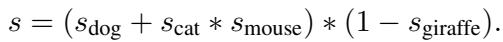 $s = (s_{\text{dog}} + s_{\text{cat}} * s_{\text{mouse}}) * (1 - s_{\text{giraffe}}).$